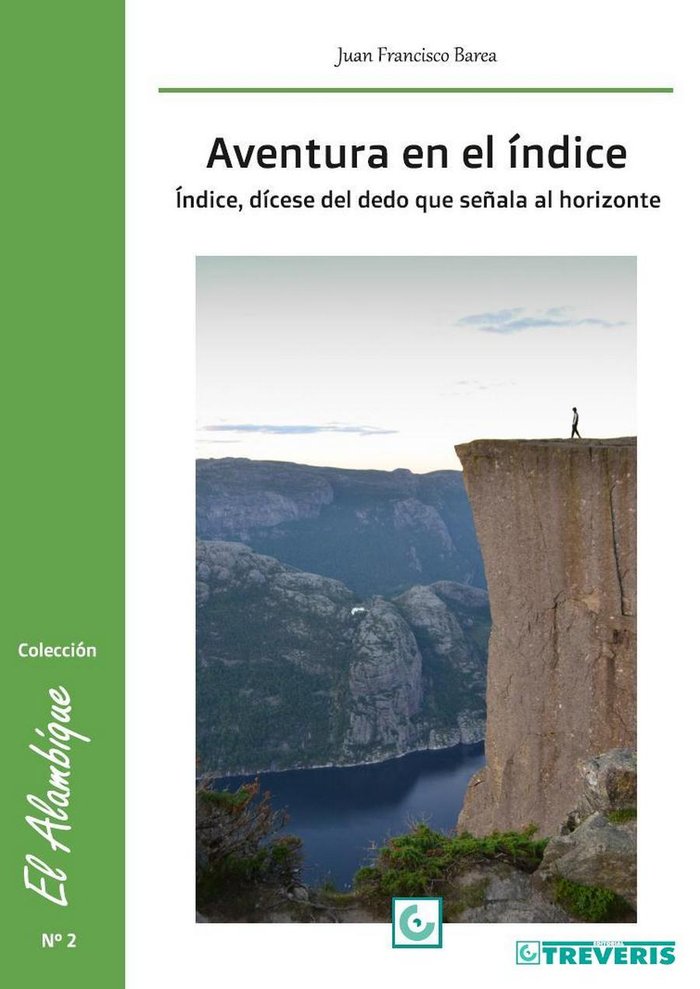 Juan Francisco Barea

Aventura en el índice

Índice, dícese del dedo que señala al horizonte

Colección

El Alambique

Nº 2

EDITORIAL TREVERIS